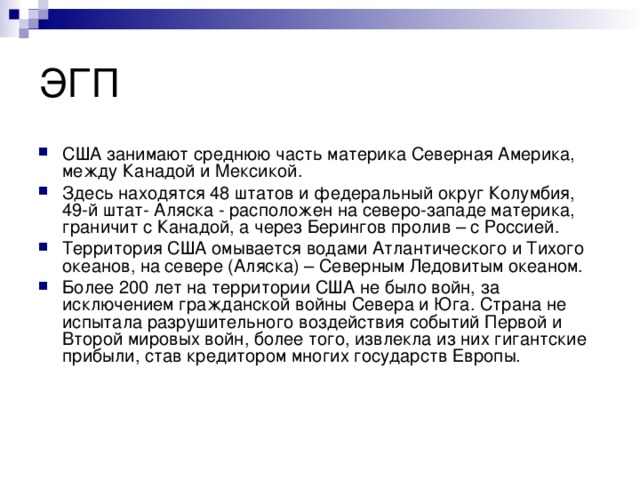 ЭГП

США занимают среднюю часть материка Северная Америка, между Канадой и Мексикой.

Здесь находятся 48 штатов и федеральный округ Колумбия, 49-й штат- Аляска - расположен на северо-западе материка, граничит с Канадой, а через Берингов пролив – с Россией.

Территория США омывается водами Атлантического и Тихого океанов, на севере (Аляска) – Северным Ледовитым океаном.

Более 200 лет на территории США не было войн, за исключением гражданской войны Севера и Юга. Страна не испытала разрушительного воздействия событий Первой и Второй мировых войн, более того, извлекла из них гигантские прибыли, став кредитором многих государств Европы.